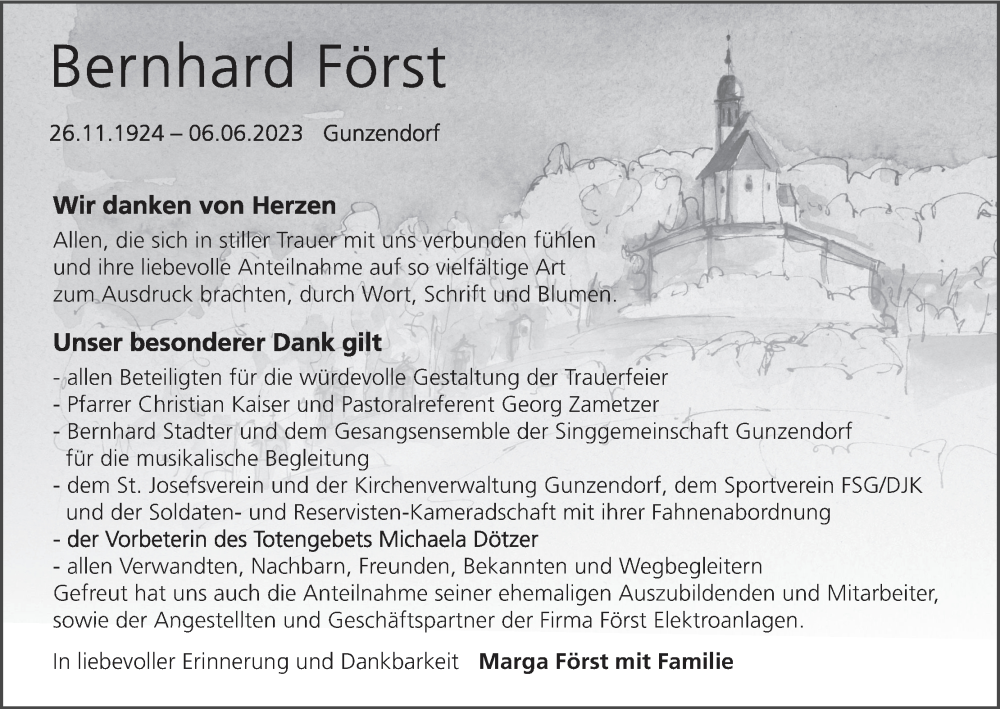 Bernhard Först

26.11.1924 – 06.06.2023 Gunzendorf

Wir danken von Herzen

Allen, die sich in stiller Trauer mit uns verbunden fühlen und ihre liebevolle Anteilnahme auf so vielfältige Art zum Ausdruck brachten, durch Wort, Schrift und Blumen.

Unser besonderer Dank gilt

- allen Beteiligten für die würdevolle Gestaltung der Trauerfeier
- Pfarrer Christian Kaiser und Pastoralreferent Georg Zametzer
- Bernhard Stadter und dem Gesangsensemble der Singgemeinschaft Gunzendorf für die musikalische Begleitung
- dem St. Josefsverein und der Kirchenverwaltung Gunzendorf, dem Sportverein FSG/DJK und der Soldaten- und Reservisten-Kameradschaft mit ihrer Fahnenabordnung
- der Vorbeterin des Totengebets Michaela Dötzer
- allen Verwandten, Nachbarn, Freunden, Bekannten und Wegbegleitern

Gefreut hat uns auch die Anteilnahme seiner ehemaligen Auszubildenden und Mitarbeiter, sowie der Angestellten und Geschäftspartner der Firma Först Elektroanlagen.

In liebevoller Erinnerung und Dankbarkeit Marga Först mit Familie